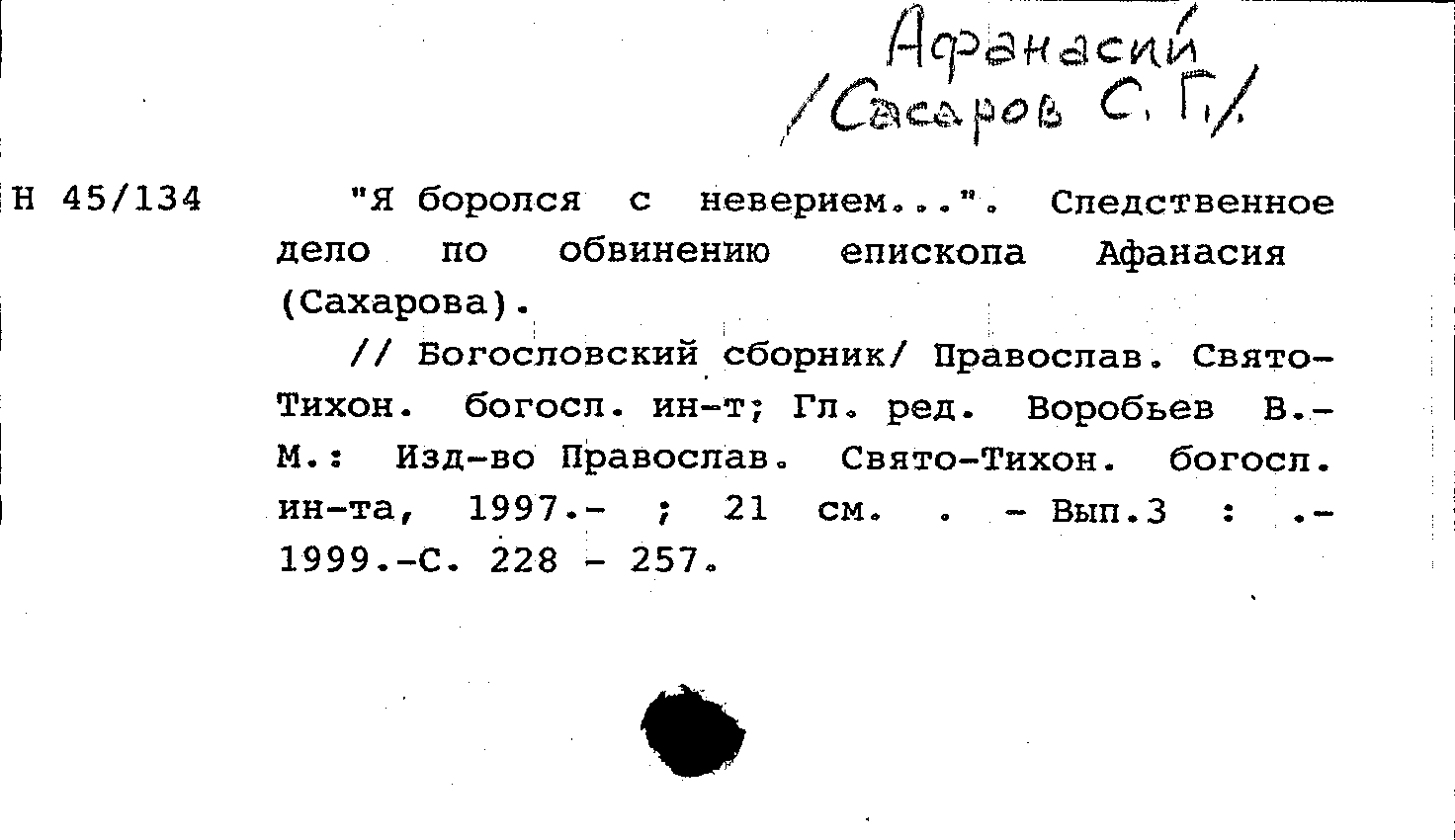 Афанасий
/Сахаров С. Г./

Н 45/134

"Я боролся с неверием...". Следственное дело по обвинению епископа Афанасия (Сахарова).

// Богословский сборник/ Православ. Свято-Тихон. богосл. ин-т; Гл. ред. Воробьев В.- М.: Изд-во Православ. Свято-Тихон. богосл. ин-та, 1997.- ; 21 см. . - Вып.3 : .- 1999.-С. 228 - 257.